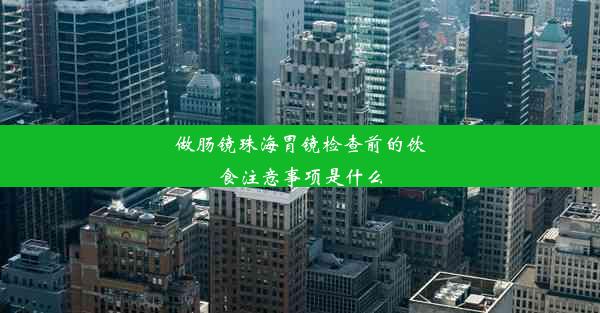 做肠镜珠海胃镜检查前的饮食注意事项是什么